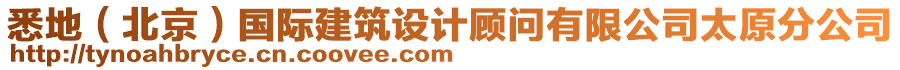 悉地（北京）国际建筑设计顾问有限公司太原分公司
http://tynoahbryce.cn.coovee.com